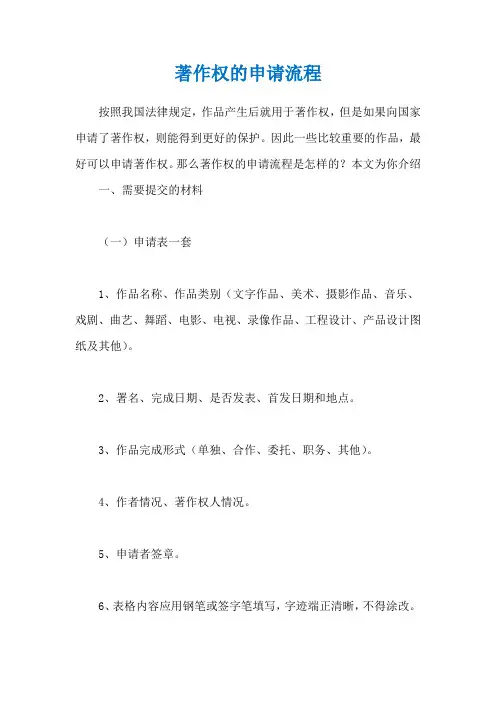 著作权的申请流程

按照我国法律规定，作品产生后就用于著作权，但是如果向国家申请了著作权，则能得到更好的保护。因此一些比较重要的作品，最好可以申请著作权。那么著作权的申请流程是怎样的？本文为你介绍

一、需要提交的材料

（一）申请表一套

1、作品名称、作品类别（文字作品、美术、摄影作品、音乐、戏剧、曲艺、舞蹈、电影、电视、录像作品、工程设计、产品设计图纸及其他）。

2、署名、完成日期、是否发表、首发日期和地点。

3、作品完成形式（单独、合作、委托、职务、其他）。

4、作者情况、著作权人情况。

5、申请者签章。

6、表格内容应用钢笔或签字笔填写，字迹端正清晰，不得涂改。